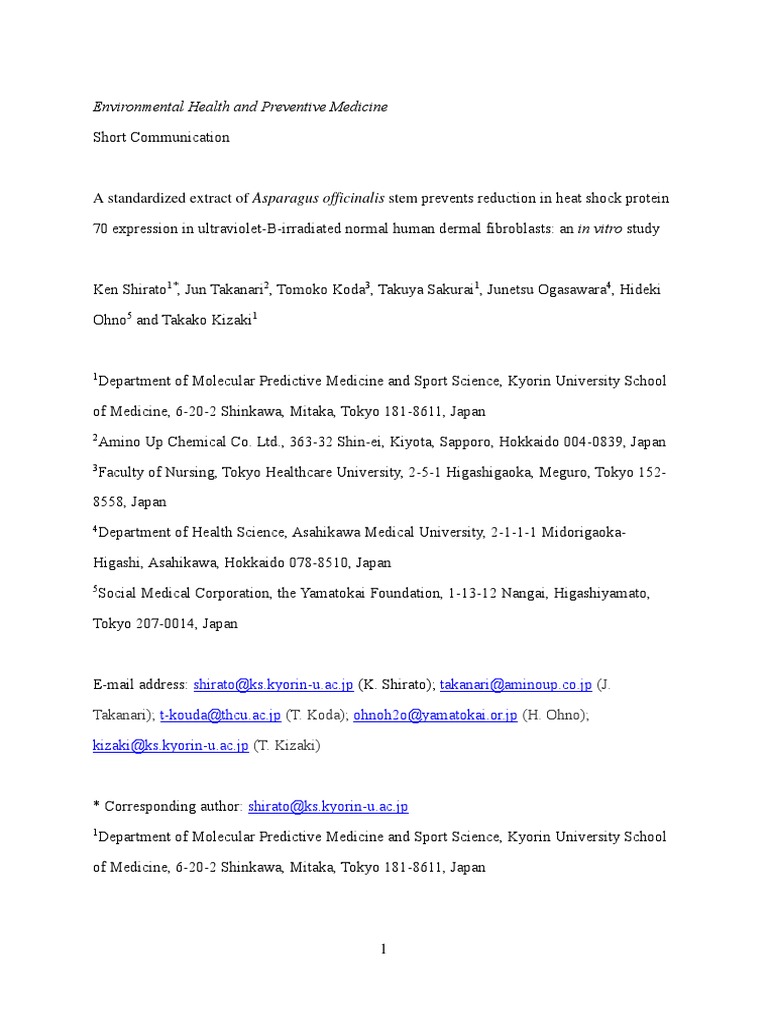 Environmental Health and Preventive Medicine

Short Communication

A standardized extract of Asparagus officinalis stem prevents reduction in heat shock protein 70 expression in ultraviolet-B-irradiated normal human dermal fibroblasts: an in vitro study

Ken Shirato$^{1*}$, Jun Takanari$^{2}$, Tomoko Koda$^{3}$, Takuya Sakurai$^{1}$, Junetsu Ogasawara$^{4}$, Hideki Ohno$^{5}$ and Takako Kizaki$^{1}$

$^{1}$Department of Molecular Predictive Medicine and Sport Science, Kyorin University School of Medicine, 6-20-2 Shinkawa, Mitaka, Tokyo 181-8611, Japan

$^{2}$Amino Up Chemical Co. Ltd., 363-32 Shin-ei, Kiyota, Sapporo, Hokkaido 004-0839, Japan

$^{3}$Faculty of Nursing, Tokyo Healthcare University, 2-5-1 Higashigaoka, Meguro, Tokyo 152-8558, Japan

$^{4}$Department of Health Science, Asahikawa Medical University, 2-1-1-1 Midorigaoka-Higashi, Asahikawa, Hokkaido 078-8510, Japan

$^{5}$Social Medical Corporation, the Yamatokai Foundation, 1-13-12 Nangai, Higashiyamato, Tokyo 207-0014, Japan

E-mail address: shirato@ks.kyorin-u.ac.jp (K. Shirato); takanari@aminoup.co.jp (J. Takanari); t-kouda@thcu.ac.jp (T. Koda); ohnoh2o@yamatokai.or.jp (H. Ohno); kizaki@ks.kyorin-u.ac.jp (T. Kizaki)

* Corresponding author: shirato@ks.kyorin-u.ac.jp

$^{1}$Department of Molecular Predictive Medicine and Sport Science, Kyorin University School of Medicine, 6-20-2 Shinkawa, Mitaka, Tokyo 181-8611, Japan

1